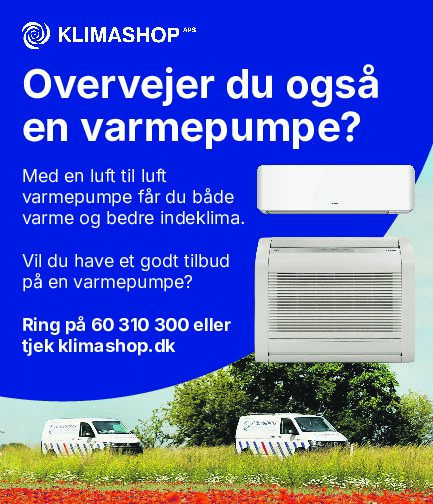 KLIMASHOP APS

Overvejer du også en varmepumpe?

Med en luft til luft varmepumpe får du både varme og bedre indeklima.

Vil du have et godt tilbud på en varmepumpe?

Ring på 60 310 300 eller tjek klimashop.dk